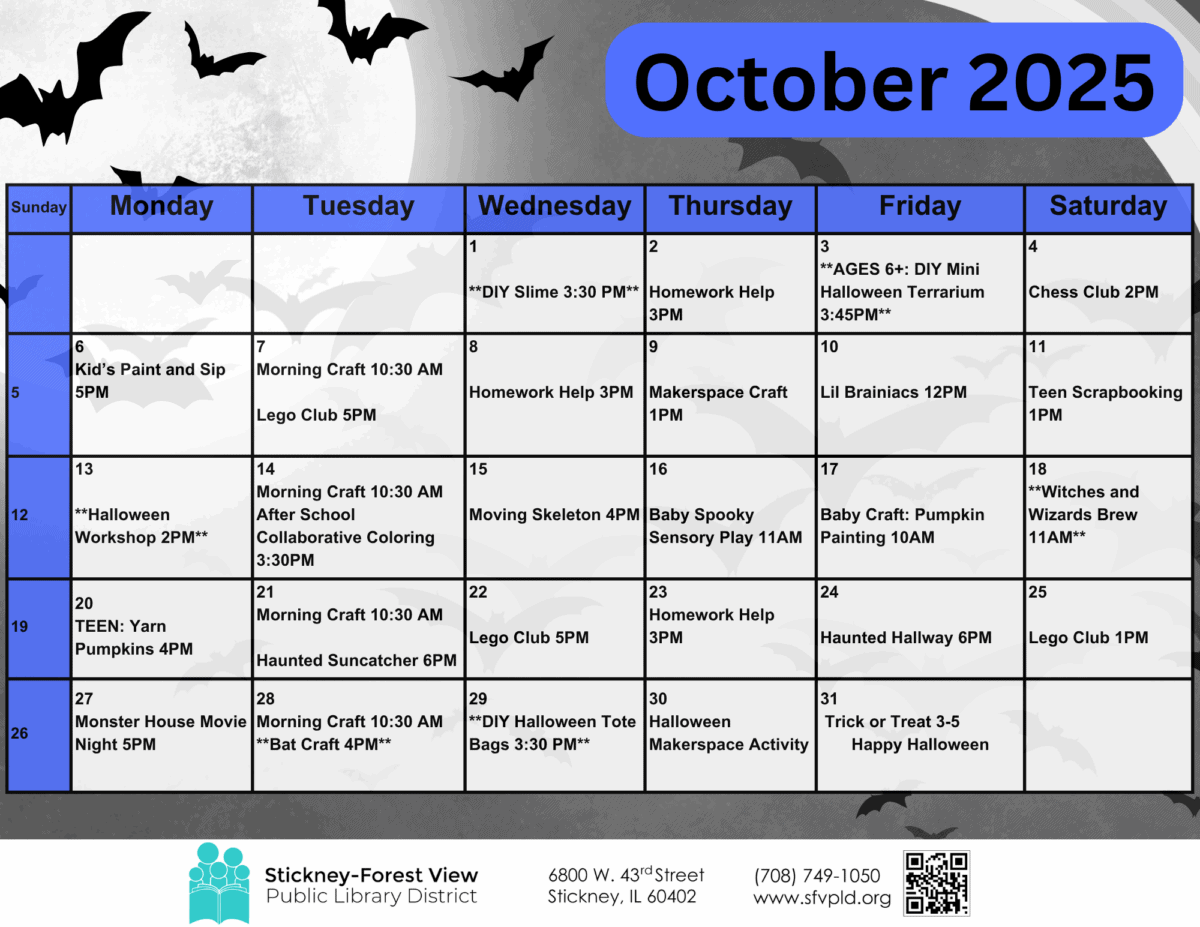 October 2025

| Sunday | Monday | Tuesday | Wednesday | Thursday | Friday | Saturday |
|---|---|---|---|---|---|---|
| | | | 1 **DIY Slime 3:30 PM** | 2 Homework Help 3PM | 3 **AGES 6+: DIY Mini Halloween Terrarium 3:45PM** | 4 Chess Club 2PM |
| 5 | 6 Kid's Paint and Sip 5PM | 7 Morning Craft 10:30 AM Lego Club 5PM | 8 Homework Help 3PM | 9 Makerspace Craft 1PM | 10 Lil Brainiacs 12PM | 11 Teen Scrapbooking 1PM |
| 12 | 13 **Halloween Workshop 2PM** | 14 Morning Craft 10:30 AM After School Collaborative Coloring 3:30PM | 15 Moving Skeleton 4PM | 16 Baby Spooky Sensory Play 11AM | 17 Baby Craft: Pumpkin Painting 10AM | 18 **Witches and Wizards Brew 11AM** |
| 19 | 20 TEEN: Yarn Pumpkins 4PM | 21 Morning Craft 10:30 AM Haunted Suncatcher 6PM | 22 Lego Club 5PM | 23 Homework Help 3PM | 24 Haunted Hallway 6PM | 25 Lego Club 1PM |
| 26 | 27 Monster House Movie Night 5PM | 28 Morning Craft 10:30 AM **Bat Craft 4PM** | 29 **DIY Halloween Tote Bags 3:30 PM** | 30 Halloween Makerspace Activity | 31 Trick or Treat 3-5 Happy Halloween | |

Stickney-Forest View
Public Library District

6800 W. 43$^{rd}$ Street
Stickney, IL 60402

(708) 749-1050
www.sfvpld.org